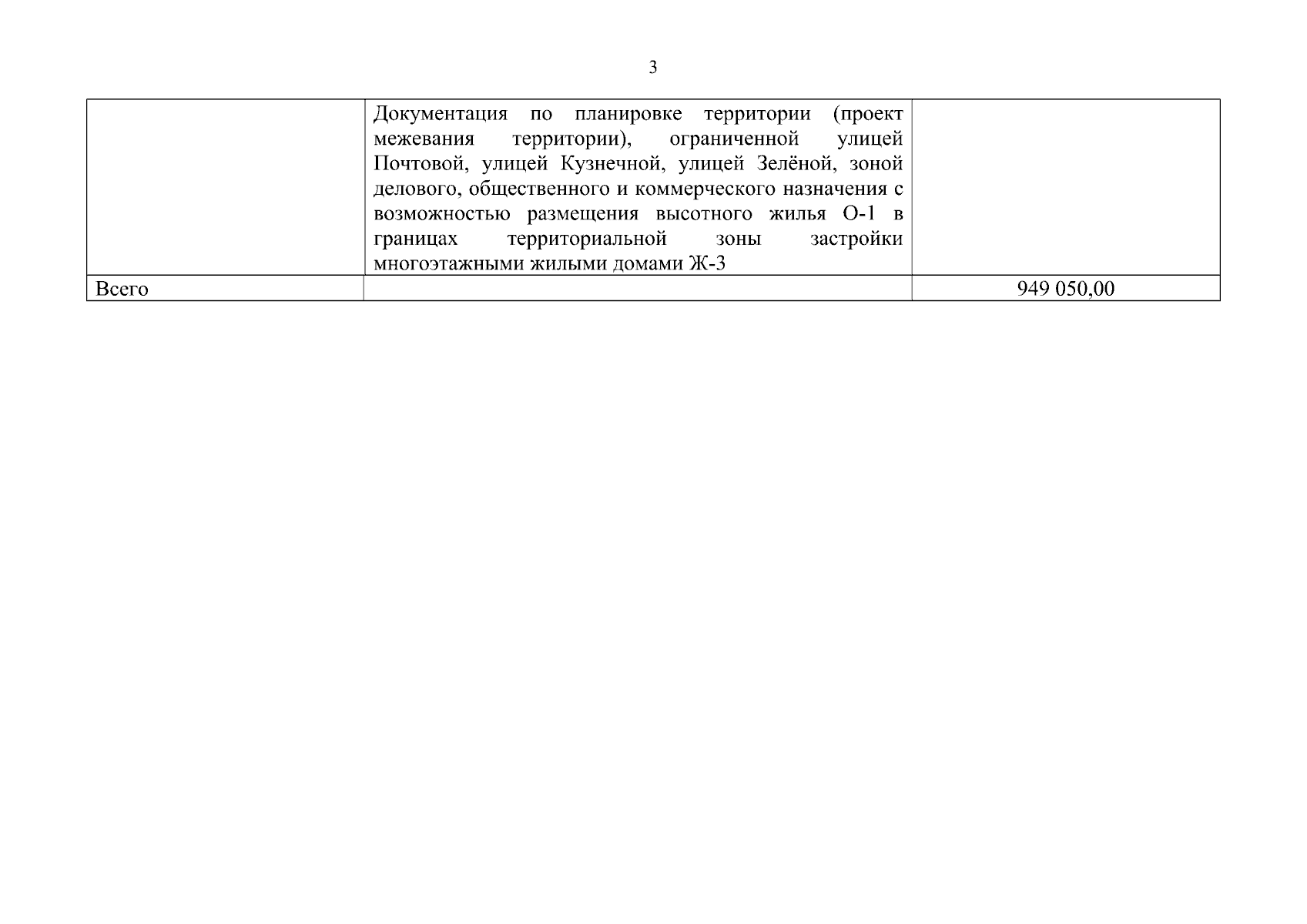 3

| | | |
|---|---|---|
| | Документация по планировке территории (проект межевания территории), ограниченной улицей Почтовой, улицей Кузнечной, улицей Зелёной, зоной делового, общественного и коммерческого назначения с возможностью размещения высотного жилья О-1 в границах территориальной зоны застройки многоэтажными жилыми домами Ж-3 | |
| Всего | | 949 050,00 |